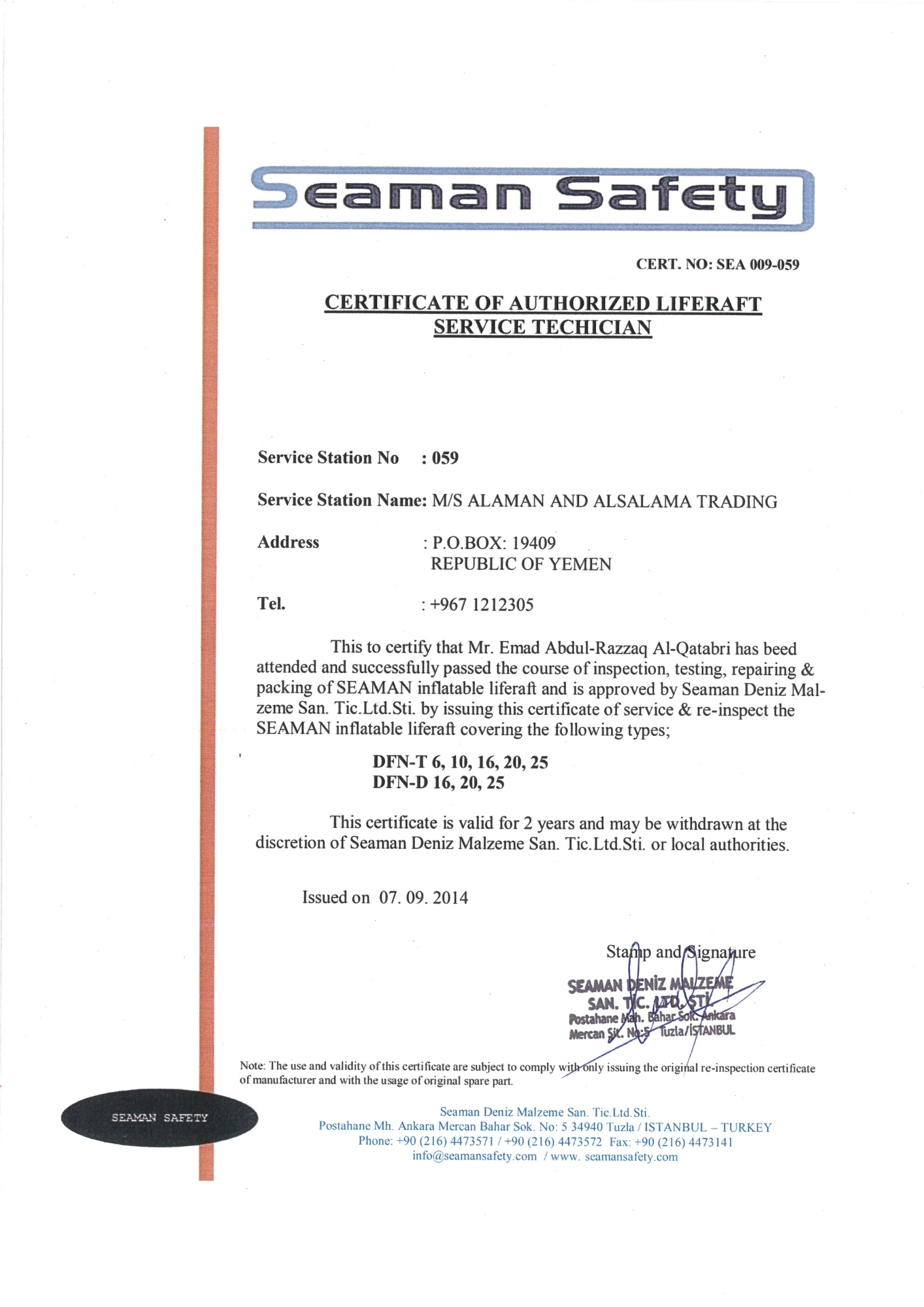 Seaman Safety

CERT. NO: SEA 009-059

CERTIFICATE OF AUTHORIZED LIFERAFT SERVICE TECHICIAN

Service Station No : 059

Service Station Name: M/S ALAMAN AND ALSALAMA TRADING

Address : P.O.BOX: 19409
REPUBLIC OF YEMEN

Tel. : +967 1212305

This to certify that Mr. Emad Abdul-Razzaq Al-Qatabri has beed attended and successfully passed the course of inspection, testing, repairing & packing of SEAMAN inflatable liferaft and is approved by Seaman Deniz Malzeme San. Tic.Ltd.Sti. by issuing this certificate of service & re-inspect the SEAMAN inflatable liferaft covering the following types;

DFN-T 6, 10, 16, 20, 25
DFN-D 16, 20, 25

This certificate is valid for 2 years and may be withdrawn at the discretion of Seaman Deniz Malzeme San. Tic.Ltd.Sti. or local authorities.

Issued on 07. 09. 2014

Stamp and Signature

SEAMAN DENİZ MALZEME SAN. TİC. LTD. ŞTİ.
Postahane Mah. Bahar Sok. Ankara Mercan Sit. No:5 Tuzla/İSTANBUL

Note: The use and validity of this certificate are subject to comply with only issuing the original re-inspection certificate of manufacturer and with the usage of original spare part.

SEAMAN SAFETY

Seaman Deniz Malzeme San. Tic.Ltd.Sti.
Postahane Mh. Ankara Mercan Bahar Sok. No: 5 34940 Tuzla / ISTANBUL – TURKEY
Phone: +90 (216) 4473571 / +90 (216) 4473572 Fax: +90 (216) 4473141
info@seamansafety.com / www. seamansafety.com